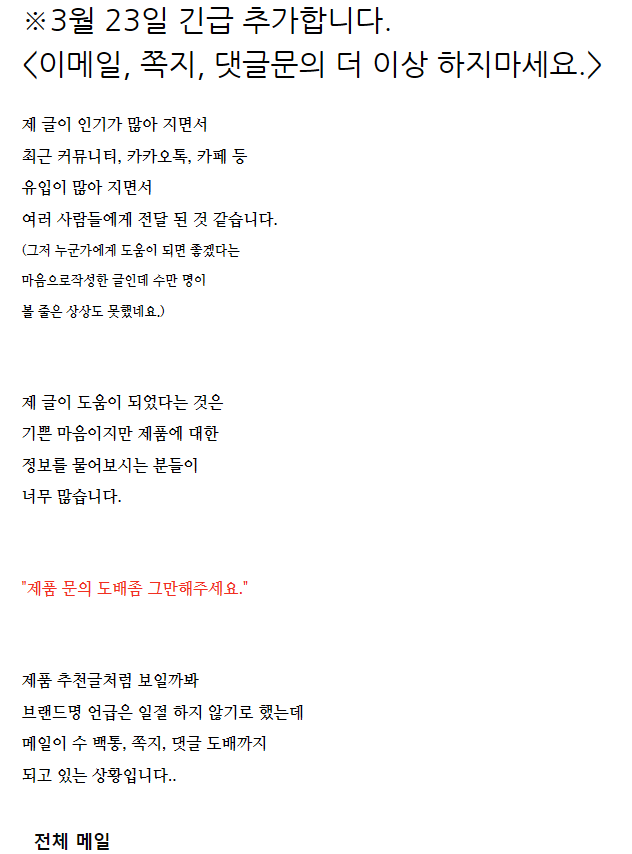 ※3월 23일 긴급 추가합니다.
<이메일, 쪽지, 댓글문의 더 이상 하지마세요.>

제 글이 인기가 많아 지면서
최근 커뮤니티, 카카오톡, 카페 등
유입이 많아 지면서
여러 사람들에게 전달 된 것 같습니다.
(그저 누군가에게 도움이 되면 좋겠다는
마음으로작성한 글인데 수만 명이
볼 줄은 상상도 못했네요.)

제 글이 도움이 되었다는 것은
기쁜 마음이지만 제품에 대한
정보를 물어보시는 분들이
너무 많습니다.

"제품 문의 도배좀 그만해주세요."

제품 추천글처럼 보일까봐
브랜드명 언급은 일절 하지 않기로 했는데
메일이 수 백통, 쪽지, 댓글 도배까지
되고 있는 상황입니다..

전체 메일